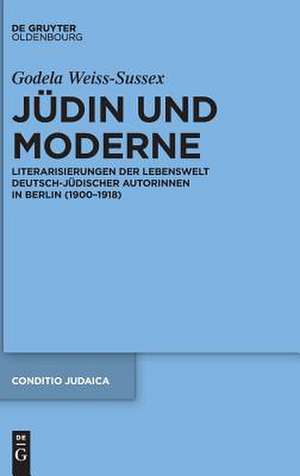 DE GRUYTER
OLDENBOURG

Godela Weiss-Sussex

JÜDIN UND MODERNE

LITERARISIERUNGEN DER LEBENSWELT DEUTSCH-JÜDISCHER AUTORINNEN IN BERLIN (1900–1918)

CONDITIO JUDAICA

DE
G